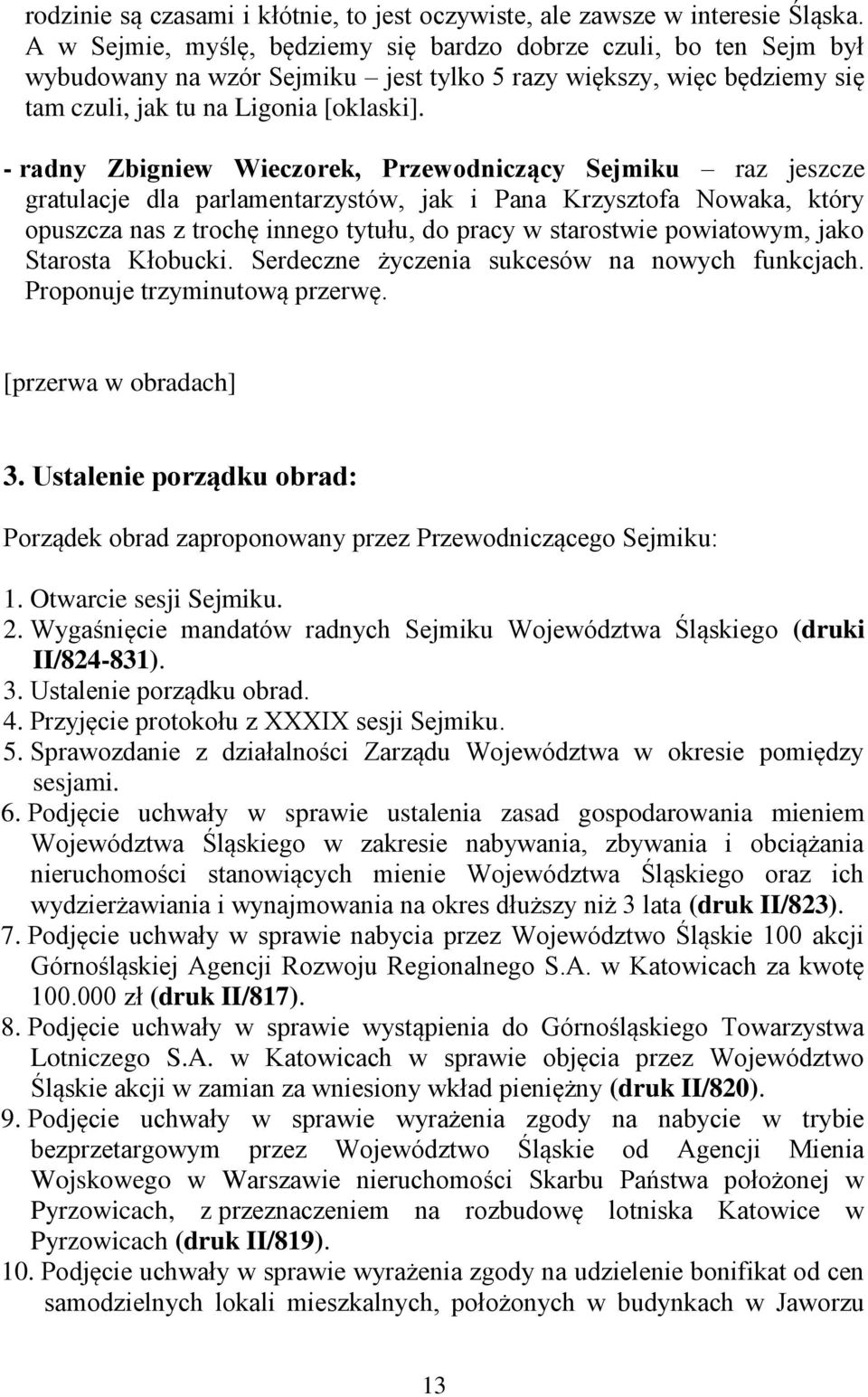 rodzinie są czasami i kłótnie, to jest oczywiste, ale zawsze w interesie Śląska. A w Sejmie, myślę, będziemy się bardzo dobrze czuli, bo ten Sejm był wybudowany na wzór Sejmiku – jest tylko 5 razy większy, więc będziemy się tam czuli, jak tu na Ligonia [oklaski].

- radny Zbigniew Wieczorek, Przewodniczący Sejmiku – raz jeszcze gratulacje dla parlamentarzystów, jak i Pana Krzysztofa Nowaka, który opuszcza nas z trochę innego tytułu, do pracy w starostwie powiatowym, jako Starosta Kłobucki. Serdeczne życzenia sukcesów na nowych funkcjach. Proponuje trzyminutową przerwę.

[przerwa w obradach]

3. Ustalenie porządku obrad:

Porządek obrad zaproponowany przez Przewodniczącego Sejmiku:

1. Otwarcie sesji Sejmiku.
2. Wygaśnięcie mandatów radnych Sejmiku Województwa Śląskiego (druki II/824-831).
3. Ustalenie porządku obrad.
4. Przyjęcie protokołu z XXXIX sesji Sejmiku.
5. Sprawozdanie z działalności Zarządu Województwa w okresie pomiędzy sesjami.
6. Podjęcie uchwały w sprawie ustalenia zasad gospodarowania mieniem Województwa Śląskiego w zakresie nabywania, zbywania i obciążania nieruchomości stanowiących mienie Województwa Śląskiego oraz ich wydzierżawiania i wynajmowania na okres dłuższy niż 3 lata (druk II/823).
7. Podjęcie uchwały w sprawie nabycia przez Województwo Śląskie 100 akcji Górnośląskiej Agencji Rozwoju Regionalnego S.A. w Katowicach za kwotę 100.000 zł (druk II/817).
8. Podjęcie uchwały w sprawie wystąpienia do Górnośląskiego Towarzystwa Lotniczego S.A. w Katowicach w sprawie objęcia przez Województwo Śląskie akcji w zamian za wniesiony wkład pieniężny (druk II/820).
9. Podjęcie uchwały w sprawie wyrażenia zgody na nabycie w trybie bezprzetargowym przez Województwo Śląskie od Agencji Mienia Wojskowego w Warszawie nieruchomości Skarbu Państwa położonej w Pyrzowicach, z przeznaczeniem na rozbudowę lotniska Katowice w Pyrzowicach (druk II/819).
10. Podjęcie uchwały w sprawie wyrażenia zgody na udzielenie bonifikat od cen samodzielnych lokali mieszkalnych, położonych w budynkach w Jaworzu

13